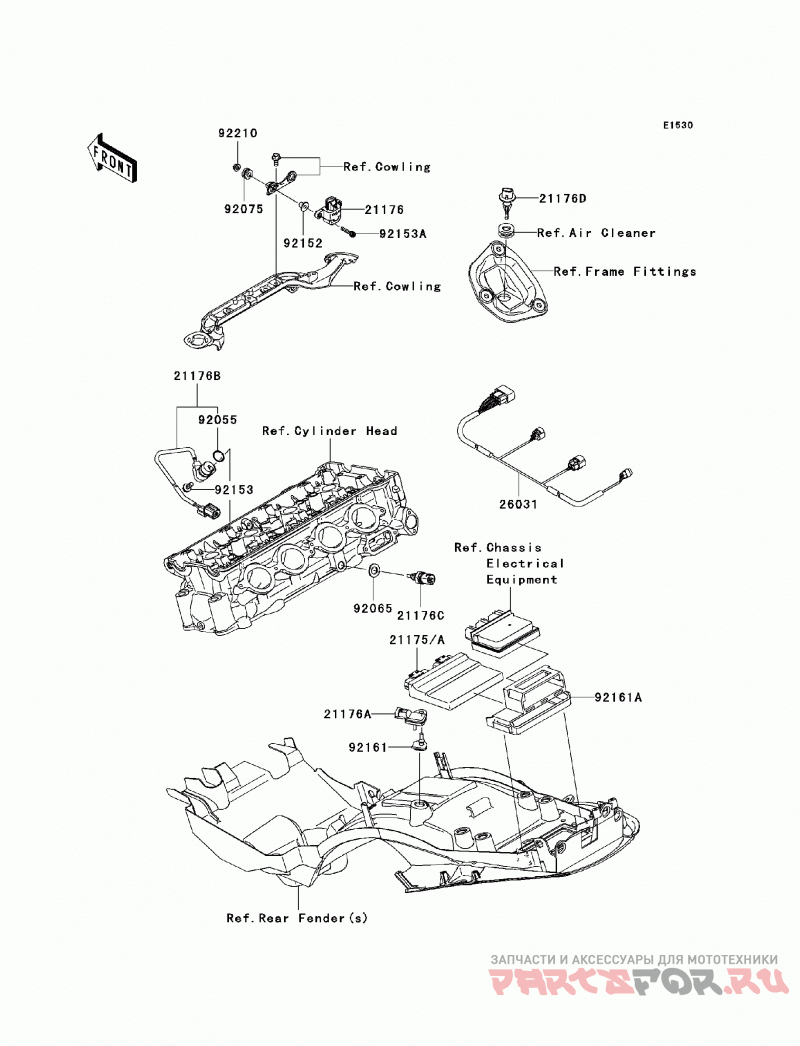 E1530

FRONT

92210

Ref.Cowling

92075

21176

92152

92153A

Ref.Cowling

21176D

Ref.Air Cleaner

Ref.Frame Fittings

21176B

92055

Ref.Cylinder Head

92153

26031

Ref.Chassis Electrical Equipment

92065

21176C

21175/A

92161A

21176A

92161

Ref.Rear Fender(s)

ЗАПЧАСТИ И АКСЕССУАРЫ ДЛЯ МОТОТЕХНИКИ

PARTSFOR.RU